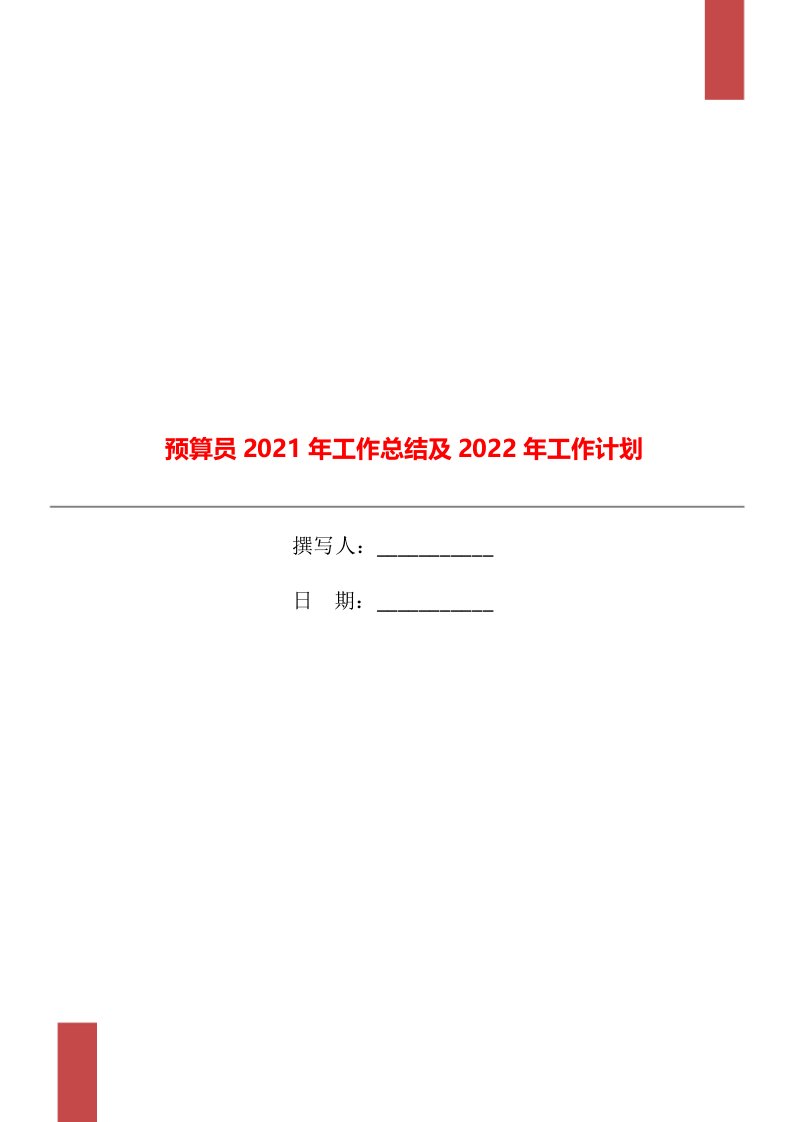 预算员 2021 年工作总结及 2022 年工作计划

撰写人：___________

日　期：___________